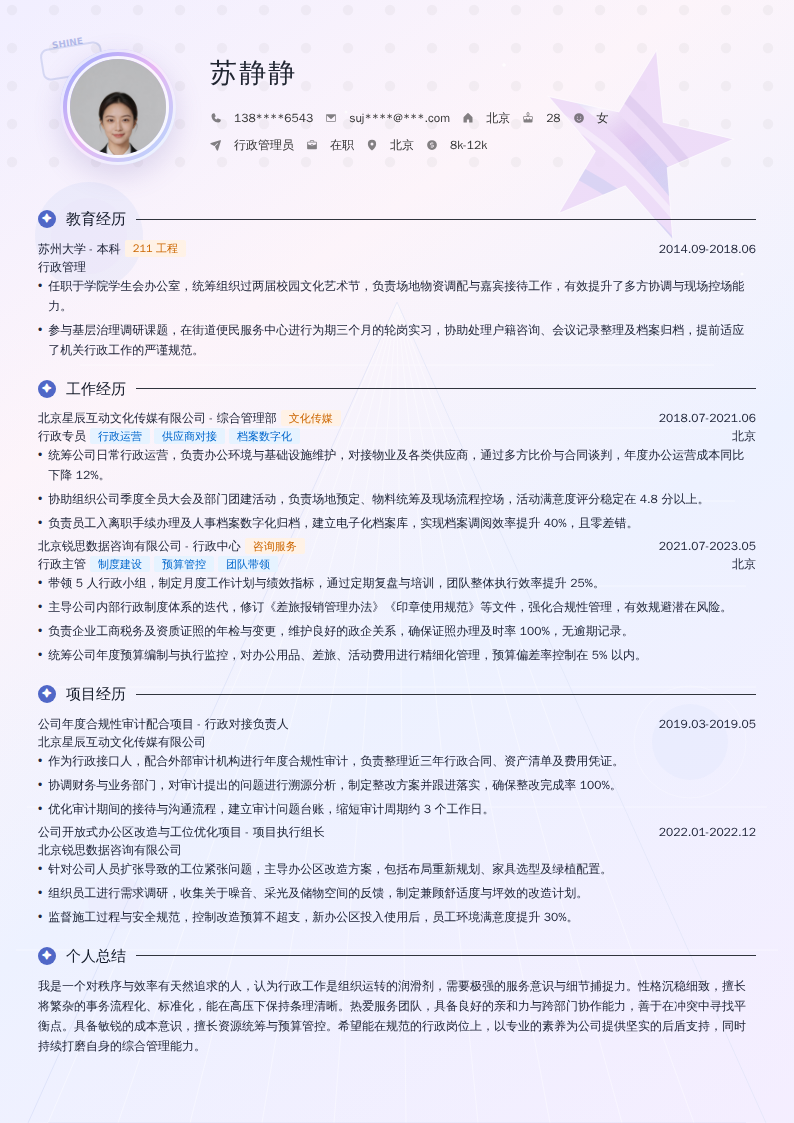 SHINE

苏静静

138****6543 suj****@***.com 北京 28 女

行政管理员 在职 北京 8k-12k

教育经历

苏州大学 - 本科 211 工程 2014.09-2018.06
行政管理
• 任职于学院学生会办公室，统筹组织过两届校园文化艺术节，负责场地物资调配与嘉宾接待工作，有效提升了多方协调与现场控场能力。
• 参与基层治理调研课题，在街道便民服务中心进行为期三个月的轮岗实习，协助处理户籍咨询、会议记录整理及档案归档，提前适应了机关行政工作的严谨规范。

工作经历

北京星辰互动文化传媒有限公司 - 综合管理部 文化传媒 2018.07-2021.06
行政专员 行政运营 供应商对接 档案数字化 北京
• 统筹公司日常行政运营，负责办公环境与基础设施维护，对接物业及各类供应商，通过多方比价与合同谈判，年度办公运营成本同比下降 12%。
• 协助组织公司季度全员大会及部门团建活动，负责场地预定、物料统筹及现场流程控场，活动满意度评分稳定在 4.8 分以上。
• 负责员工入离职手续办理及人事档案数字化归档，建立电子化档案库，实现档案调阅效率提升 40%，且零差错。
北京锐思数据咨询有限公司 - 行政中心 咨询服务 2021.07-2023.05
行政主管 制度建设 预算管控 团队带领 北京
• 带领 5 人行政小组，制定月度工作计划与绩效指标，通过定期复盘与培训，团队整体执行效率提升 25%。
• 主导公司内部行政制度体系的迭代，修订《差旅报销管理办法》《印章使用规范》等文件，强化合规性管理，有效规避潜在风险。
• 负责企业工商税务及资质证照的年检与变更，维护良好的政企关系，确保证照办理及时率 100%，无逾期记录。
• 统筹公司年度预算编制与执行监控，对办公用品、差旅、活动费用进行精细化管理，预算偏差率控制在 5% 以内。

项目经历

公司年度合规性审计配合项目 - 行政对接负责人 2019.03-2019.05
北京星辰互动文化传媒有限公司
• 作为行政接口人，配合外部审计机构进行年度合规性审计，负责整理近三年行政合同、资产清单及费用凭证。
• 协调财务与业务部门，对审计提出的问题进行溯源分析，制定整改方案并跟进落实，确保整改完成率 100%。
• 优化审计期间的接待与沟通流程，建立审计问题台账，缩短审计周期约 3 个工作日。
公司开放式办公区改造与工位优化项目 - 项目执行组长 2022.01-2022.12
北京锐思数据咨询有限公司
• 针对公司人员扩张导致的工位紧张问题，主导办公区改造方案，包括布局重新规划、家具选型及绿植配置。
• 组织员工进行需求调研，收集关于噪音、采光及储物空间的反馈，制定兼顾舒适度与坪效的改造计划。
• 监督施工过程与安全规范，控制改造预算不超支，新办公区投入使用后，员工环境满意度提升 30%。

个人总结

我是一个对秩序与效率有天然追求的人，认为行政工作是组织运转的润滑剂，需要极强的服务意识与细节捕捉力。性格沉稳细致，擅长将繁杂的事务流程化、标准化，能在高压下保持条理清晰。热爱服务团队，具备良好的亲和力与跨部门协作能力，善于在冲突中寻找平衡点。具备敏锐的成本意识，擅长资源统筹与预算管控。希望能在规范的行政岗位上，以专业的素养为公司提供坚实的后盾支持，同时持续打磨自身的综合管理能力。